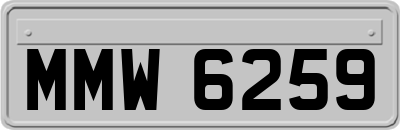 MMW 6259